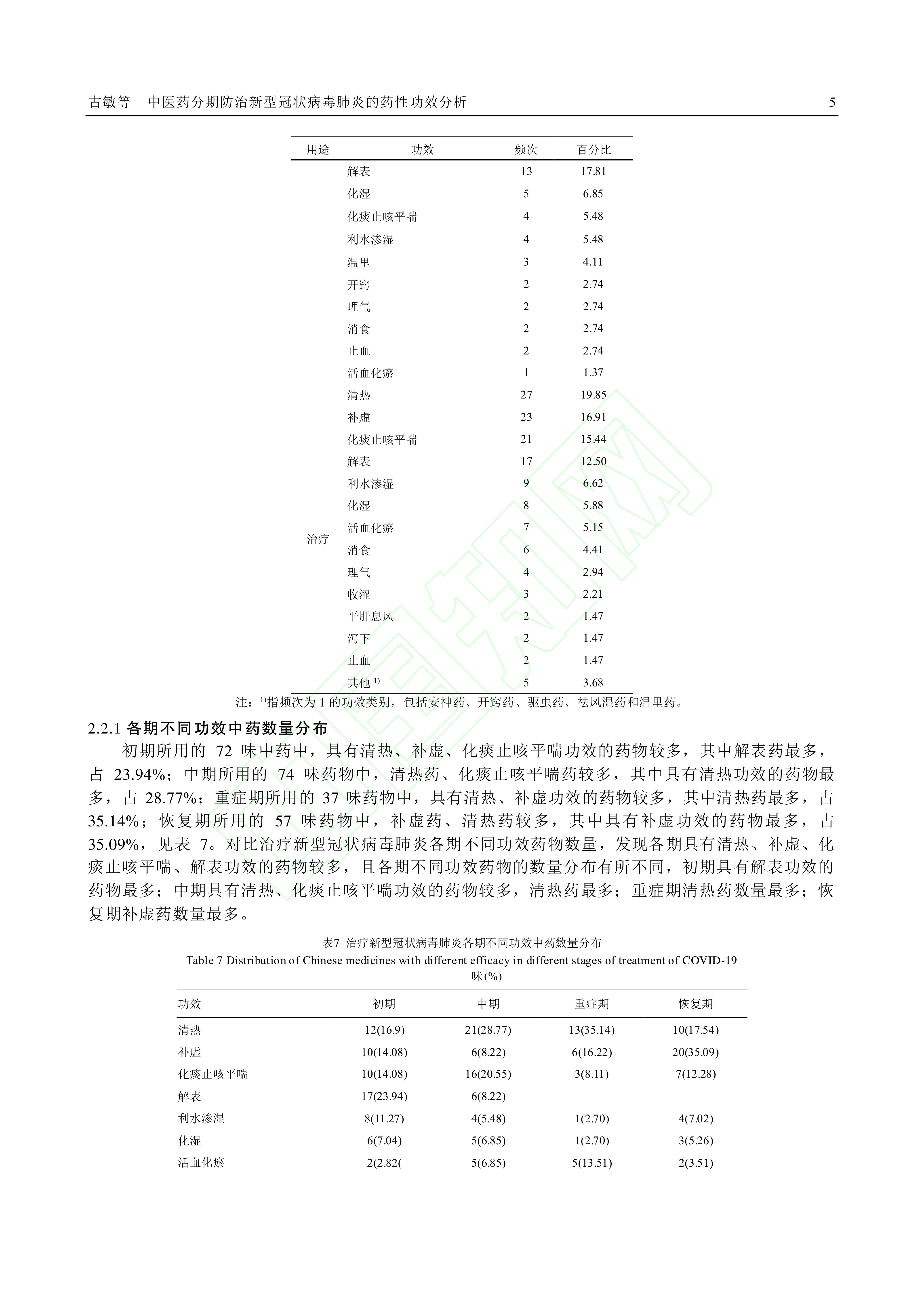 古敏等　中医药分期防治新型冠状病毒肺炎的药性功效分析　5

| 用途 | 功效 | 频次 | 百分比 |
|---|---|---|---|
| | 解表 | 13 | 17.81 |
| | 化湿 | 5 | 6.85 |
| | 化痰止咳平喘 | 4 | 5.48 |
| | 利水渗湿 | 4 | 5.48 |
| | 温里 | 3 | 4.11 |
| | 开窍 | 2 | 2.74 |
| | 理气 | 2 | 2.74 |
| | 消食 | 2 | 2.74 |
| | 止血 | 2 | 2.74 |
| | 活血化瘀 | 1 | 1.37 |
| 治疗 | 清热 | 27 | 19.85 |
| | 补虚 | 23 | 16.91 |
| | 化痰止咳平喘 | 21 | 15.44 |
| | 解表 | 17 | 12.50 |
| | 利水渗湿 | 9 | 6.62 |
| | 化湿 | 8 | 5.88 |
| | 活血化瘀 | 7 | 5.15 |
| | 消食 | 6 | 4.41 |
| | 理气 | 4 | 2.94 |
| | 收涩 | 3 | 2.21 |
| | 平肝息风 | 2 | 1.47 |
| | 泻下 | 2 | 1.47 |
| | 止血 | 2 | 1.47 |
| | 其他 $^{1)}$ | 5 | 3.68 |

注：$^{1)}$指频次为 1 的功效类别，包括安神药、开窍药、驱虫药、祛风湿药和温里药。

2.2.1 各期不同功效中药数量分布

初期所用的 72 味中药中，具有清热、补虚、化痰止咳平喘功效的药物较多，其中解表药最多，占 23.94%；中期所用的 74 味药物中，清热药、化痰止咳平喘药较多，其中具有清热功效的药物最多，占 28.77%；重症期所用的 37 味药物中，具有清热、补虚功效的药物较多，其中清热药最多，占 35.14%；恢复期所用的 57 味药物中，补虚药、清热药较多，其中具有补虚功效的药物最多，占 35.09%，见表 7。对比治疗新型冠状病毒肺炎各期不同功效药物数量，发现各期具有清热、补虚、化痰止咳平喘、解表功效的药物较多，且各期不同功效药物的数量分布有所不同，初期具有解表功效的药物最多；中期具有清热、化痰止咳平喘功效的药物较多，清热药最多；重症期清热药数量最多；恢复期补虚药数量最多。

表7 治疗新型冠状病毒肺炎各期不同功效中药数量分布
Table 7 Distribution of Chinese medicines with different efficacy in different stages of treatment of COVID-19
味(%)

| 功效 | 初期 | 中期 | 重症期 | 恢复期 |
|---|---|---|---|---|
| 清热 | 12(16.9) | 21(28.77) | 13(35.14) | 10(17.54) |
| 补虚 | 10(14.08) | 6(8.22) | 6(16.22) | 20(35.09) |
| 化痰止咳平喘 | 10(14.08) | 16(20.55) | 3(8.11) | 7(12.28) |
| 解表 | 17(23.94) | 6(8.22) | | |
| 利水渗湿 | 8(11.27) | 4(5.48) | 1(2.70) | 4(7.02) |
| 化湿 | 6(7.04) | 5(6.85) | 1(2.70) | 3(5.26) |
| 活血化瘀 | 2(2.82( | 5(6.85) | 5(13.51) | 2(3.51) |